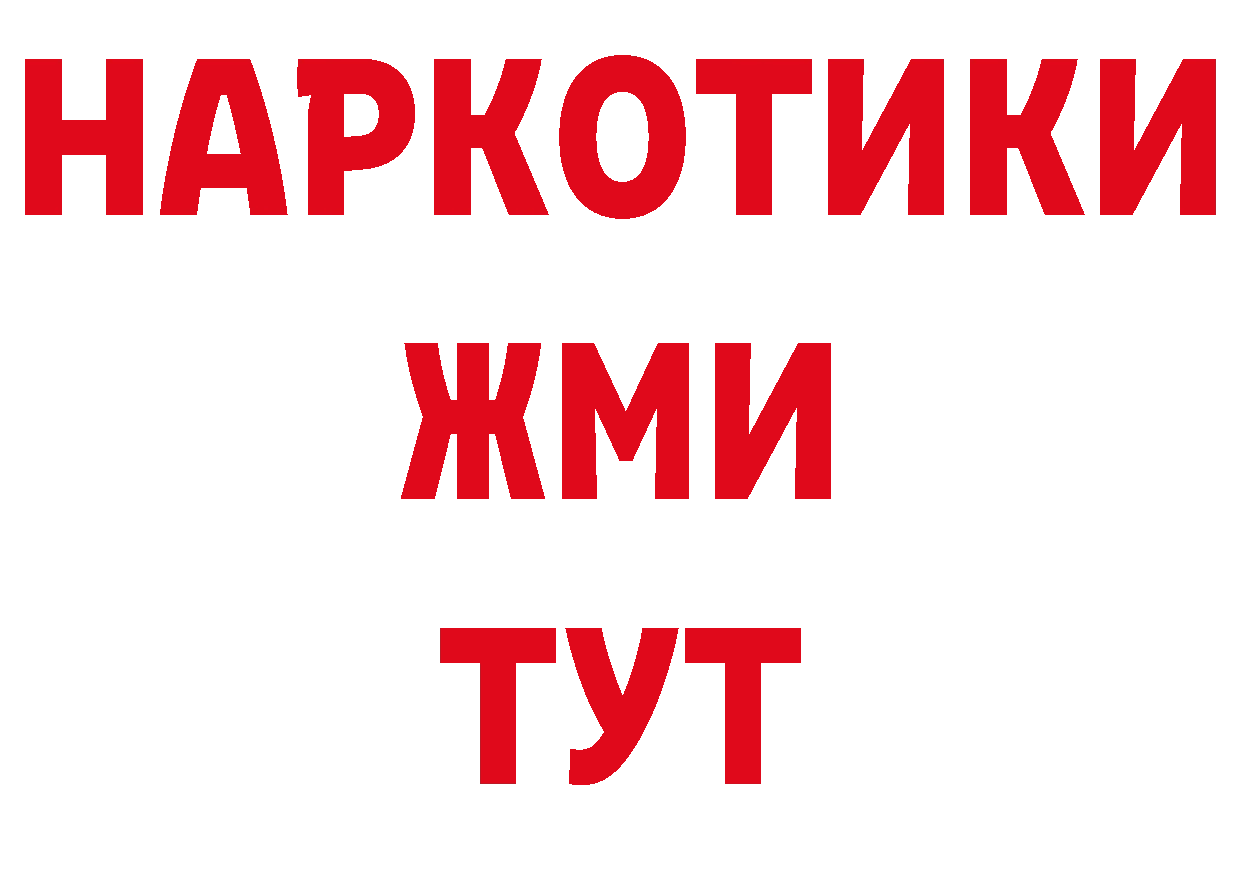 НАРКОТИКИ
ЖМИ
ТУТ